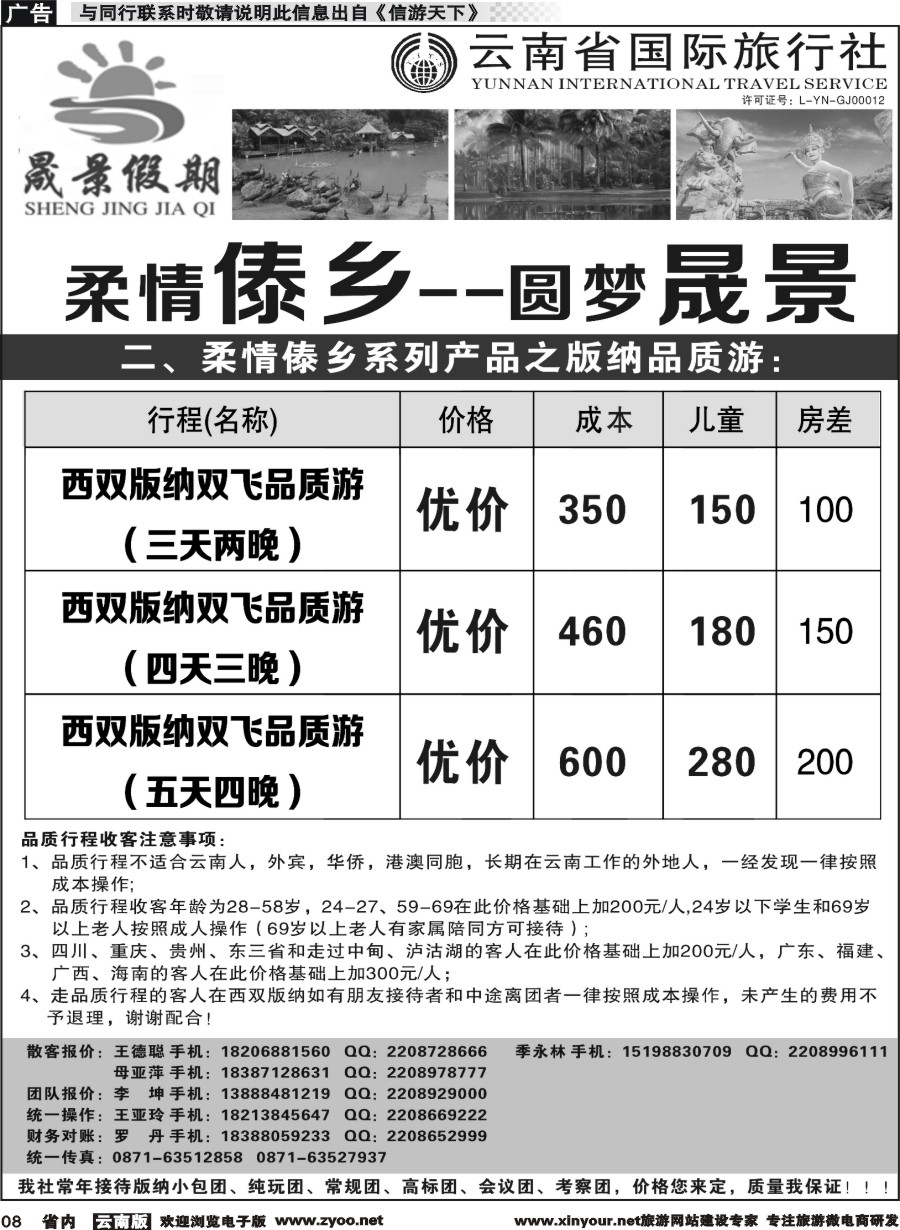 广告 与同行联系时敬请说明此信息出自《信游天下》

晟景假期
SHENG JING JIA QI

云南省国际旅行社
YUNNAN INTERNATIONAL TRAVEL SERVICE
许可证号：L-YN-GJ00012

柔情傣乡--圆梦晟景

二、柔情傣乡系列产品之版纳品质游：

| 行程(名称) | 价格 | 成本 | 儿童 | 房差 |
|---|---|---|---|---|
| 西双版纳双飞品质游（三天两晚） | 优价 | 350 | 150 | 100 |
| 西双版纳双飞品质游（四天三晚） | 优价 | 460 | 180 | 150 |
| 西双版纳双飞品质游（五天四晚） | 优价 | 600 | 280 | 200 |

品质行程收客注意事项：
1、品质行程不适合云南人，外宾，华侨，港澳同胞，长期在云南工作的外地人，一经发现一律按照成本操作;
2、品质行程收客年龄为28-58岁，24-27、59-69在此价格基础上加200元/人,24岁以下学生和69岁以上老人按照成人操作（69岁以上老人有家属陪同方可接待）;
3、四川、重庆、贵州、东三省和走过中甸、泸沽湖的客人在此价格基础上加200元/人，广东、福建、广西、海南的客人在此价格基础上加300元/人；
4、走品质行程的客人在西双版纳如有朋友接待者和中途离团者一律按照成本操作，未产生的费用不予退理，谢谢配合！

散客报价：王德聪 手机：18206881560 QQ：2208728666 季永林 手机：15198830709 QQ：2208996111
母亚萍 手机：18387128631 QQ：2208978777
团队报价：李 坤 手机：13888481219 QQ：2208929000
统一操作：王亚玲 手机：18213845647 QQ：2208669222
财务对账：罗 丹 手机：18388059233 QQ：2208652999
统一传真：0871-63512858 0871-63527937

我社常年接待版纳小包团、纯玩团、常规团、高标团、会议团、考察团，价格您来定，质量我保证！！！

08 省内 云南版 欢迎浏览电子版 www.zyoo.net www.xinyour.net旅游网站建设专家 专注旅游微电商研发